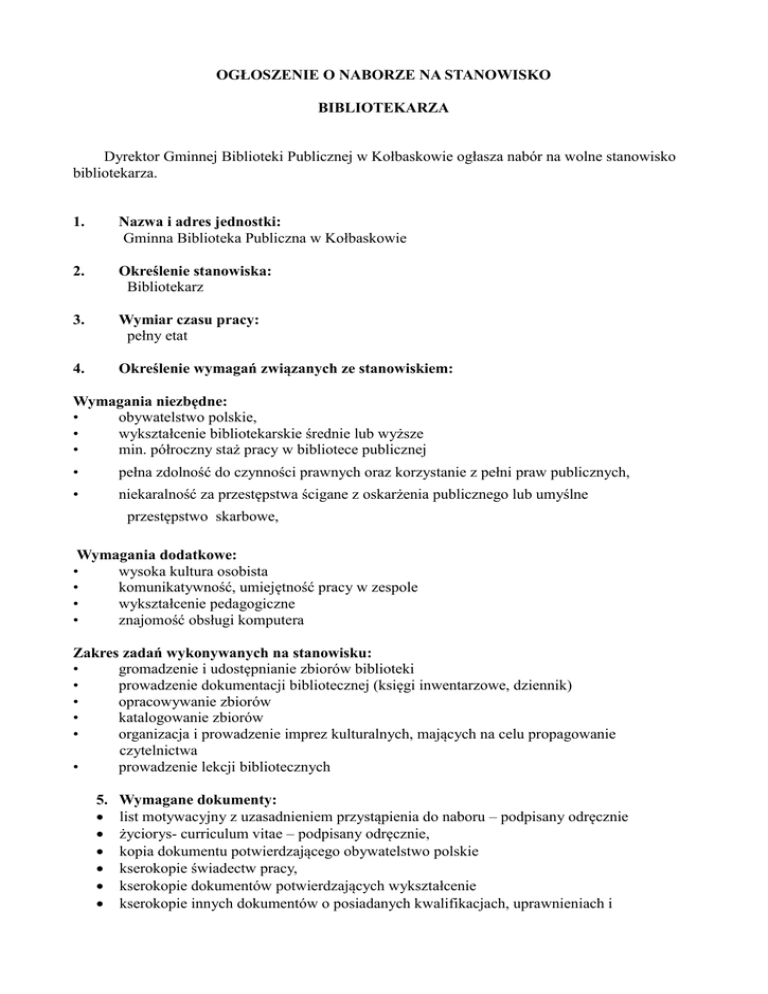 OGŁOSZENIE O NABORZE NA STANOWISKO

BIBLIOTEKARZA

Dyrektor Gminnej Biblioteki Publicznej w Kołbaskowie ogłasza nabór na wolne stanowisko bibliotekarza.

1. Nazwa i adres jednostki:
Gminna Biblioteka Publiczna w Kołbaskowie

2. Określenie stanowiska:
Bibliotekarz

3. Wymiar czasu pracy:
pełny etat

4. Określenie wymagań związanych ze stanowiskiem:

Wymagania niezbędne:
• obywatelstwo polskie,
• wykształcenie bibliotekarskie średnie lub wyższe
• min. półroczny staż pracy w bibliotece publicznej
• pełna zdolność do czynności prawnych oraz korzystanie z pełni praw publicznych,
• niekaralność za przestępstwa ścigane z oskarżenia publicznego lub umyślne przestępstwo skarbowe,

Wymagania dodatkowe:
• wysoka kultura osobista
• komunikatywność, umiejętność pracy w zespole
• wykształcenie pedagogiczne
• znajomość obsługi komputera

Zakres zadań wykonywanych na stanowisku:
• gromadzenie i udostępnianie zbiorów biblioteki
• prowadzenie dokumentacji bibliotecznej (księgi inwentarzowe, dziennik)
• opracowywanie zbiorów
• katalogowanie zbiorów
• organizacja i prowadzenie imprez kulturalnych, mających na celu propagowanie czytelnictwa
• prowadzenie lekcji bibliotecznych

5. Wymagane dokumenty:
• list motywacyjny z uzasadnieniem przystąpienia do naboru – podpisany odręcznie
• życiorys- curriculum vitae – podpisany odręcznie,
• kopia dokumentu potwierdzającego obywatelstwo polskie
• kserokopie świadectw pracy,
• kserokopie dokumentów potwierdzających wykształcenie
• kserokopie innych dokumentów o posiadanych kwalifikacjach, uprawnieniach i